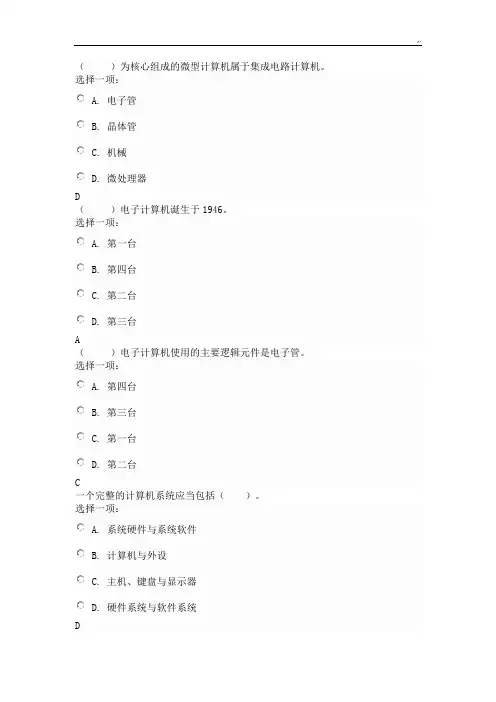 （　　）为核心组成的微型计算机属于集成电路计算机。
选择一项：

A. 电子管

B. 晶体管

C. 机械

D. 微处理器

D

（　　）电子计算机诞生于 1946。
选择一项：

A. 第一台

B. 第四台

C. 第二台

D. 第三台

A

（　　）电子计算机使用的主要逻辑元件是电子管。
选择一项：

A. 第四台

B. 第三台

C. 第一台

D. 第二台

C

一个完整的计算机系统应当包括（　　）。
选择一项：

A. 系统硬件与系统软件

B. 计算机与外设

C. 主机、键盘与显示器

D. 硬件系统与软件系统

D